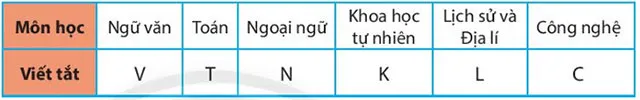 | Môn học | Ngữ văn | Toán | Ngoại ngữ | Khoa học tự nhiên | Lịch sử và Địa lí | Công nghệ |
|---|---|---|---|---|---|---|
| Viết tắt | V | T | N | K | L | C |